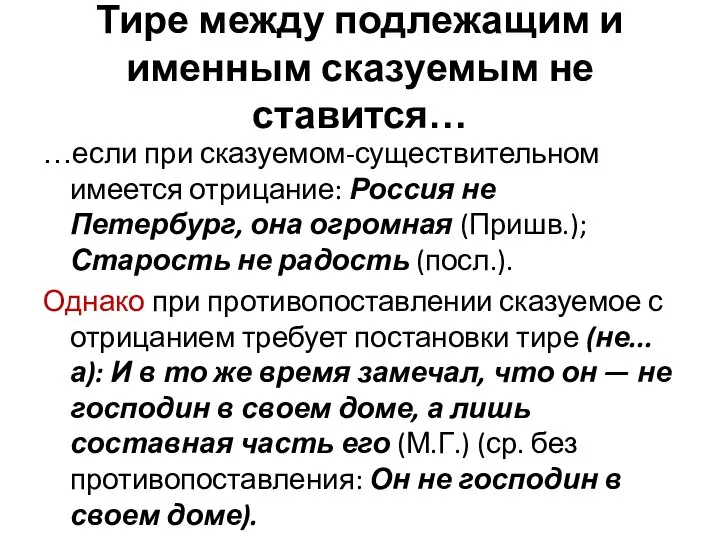 Тире между подлежащим и именным сказуемым не ставится…

…если при сказуемом-существительном имеется отрицание: Россия не Петербург, она огромная (Пришв.); Старость не радость (посл.).

Однако при противопоставлении сказуемое с отрицанием требует постановки тире (не... а): И в то же время замечал, что он — не господин в своем доме, а лишь составная часть его (М.Г.) (ср. без противопоставления: Он не господин в своем доме).